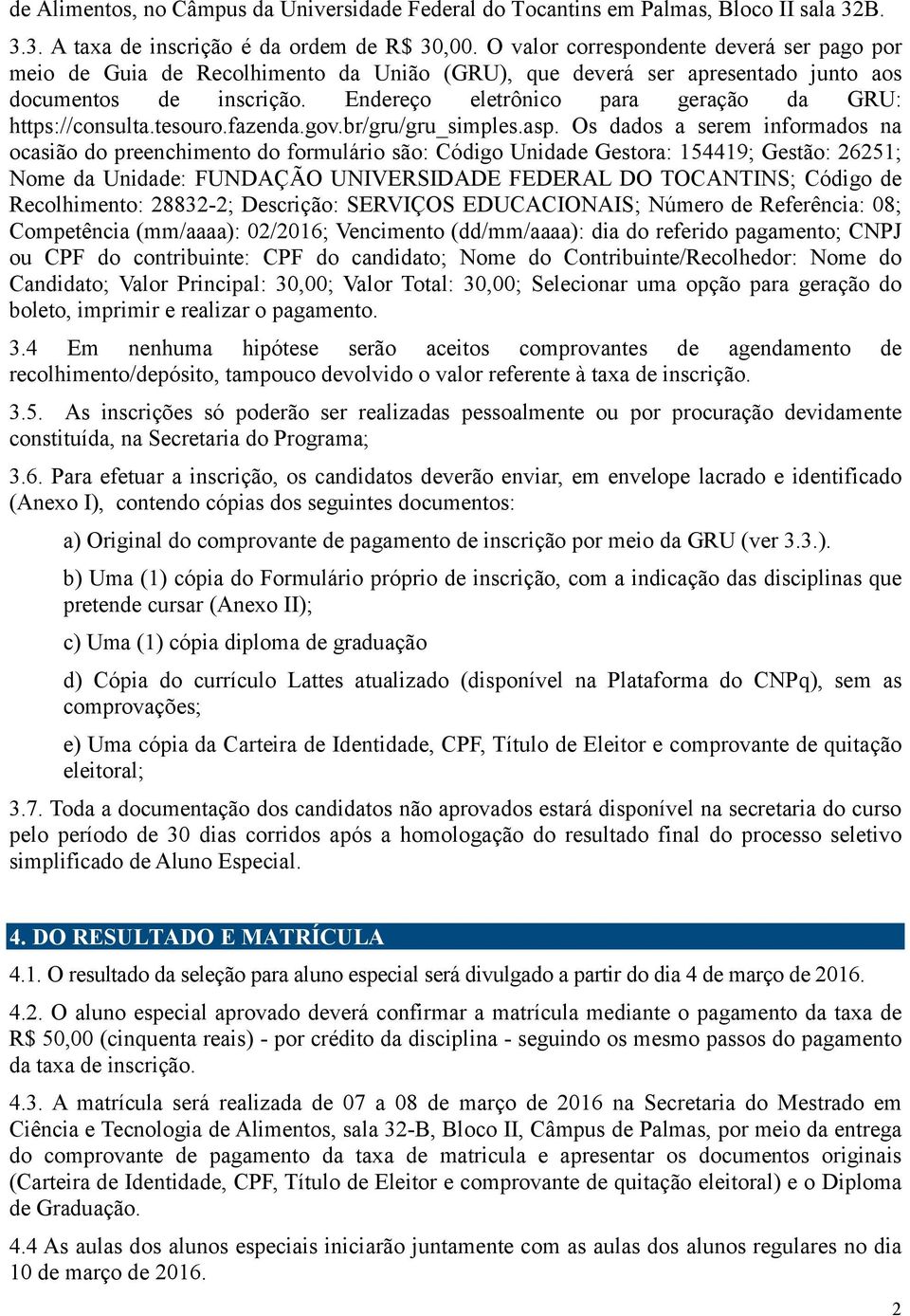 de Alimentos, no Câmpus da Universidade Federal do Tocantins em Palmas, Bloco II sala 32B.

3.3. A taxa de inscrição é da ordem de R$ 30,00. O valor correspondente deverá ser pago por meio de Guia de Recolhimento da União (GRU), que deverá ser apresentado junto aos documentos de inscrição. Endereço eletrônico para geração da GRU: https://consulta.tesouro.fazenda.gov.br/gru/gru_simples.asp. Os dados a serem informados na ocasião do preenchimento do formulário são: Código Unidade Gestora: 154419; Gestão: 26251; Nome da Unidade: FUNDAÇÃO UNIVERSIDADE FEDERAL DO TOCANTINS; Código de Recolhimento: 28832-2; Descrição: SERVIÇOS EDUCACIONAIS; Número de Referência: 08; Competência (mm/aaaa): 02/2016; Vencimento (dd/mm/aaaa): dia do referido pagamento; CNPJ ou CPF do contribuinte: CPF do candidato; Nome do Contribuinte/Recolhedor: Nome do Candidato; Valor Principal: 30,00; Valor Total: 30,00; Selecionar uma opção para geração do boleto, imprimir e realizar o pagamento.

3.4 Em nenhuma hipótese serão aceitos comprovantes de agendamento de recolhimento/depósito, tampouco devolvido o valor referente à taxa de inscrição.

3.5. As inscrições só poderão ser realizadas pessoalmente ou por procuração devidamente constituída, na Secretaria do Programa;

3.6. Para efetuar a inscrição, os candidatos deverão enviar, em envelope lacrado e identificado (Anexo I), contendo cópias dos seguintes documentos:

a) Original do comprovante de pagamento de inscrição por meio da GRU (ver 3.3.).

b) Uma (1) cópia do Formulário próprio de inscrição, com a indicação das disciplinas que pretende cursar (Anexo II);

c) Uma (1) cópia diploma de graduação

d) Cópia do currículo Lattes atualizado (disponível na Plataforma do CNPq), sem as comprovações;

e) Uma cópia da Carteira de Identidade, CPF, Título de Eleitor e comprovante de quitação eleitoral;

3.7. Toda a documentação dos candidatos não aprovados estará disponível na secretaria do curso pelo período de 30 dias corridos após a homologação do resultado final do processo seletivo simplificado de Aluno Especial.

4. DO RESULTADO E MATRÍCULA

4.1. O resultado da seleção para aluno especial será divulgado a partir do dia 4 de março de 2016.

4.2. O aluno especial aprovado deverá confirmar a matrícula mediante o pagamento da taxa de R$ 50,00 (cinquenta reais) - por crédito da disciplina - seguindo os mesmo passos do pagamento da taxa de inscrição.

4.3. A matrícula será realizada de 07 a 08 de março de 2016 na Secretaria do Mestrado em Ciência e Tecnologia de Alimentos, sala 32-B, Bloco II, Câmpus de Palmas, por meio da entrega do comprovante de pagamento da taxa de matricula e apresentar os documentos originais (Carteira de Identidade, CPF, Título de Eleitor e comprovante de quitação eleitoral) e o Diploma de Graduação.

4.4 As aulas dos alunos especiais iniciarão juntamente com as aulas dos alunos regulares no dia 10 de março de 2016.

2